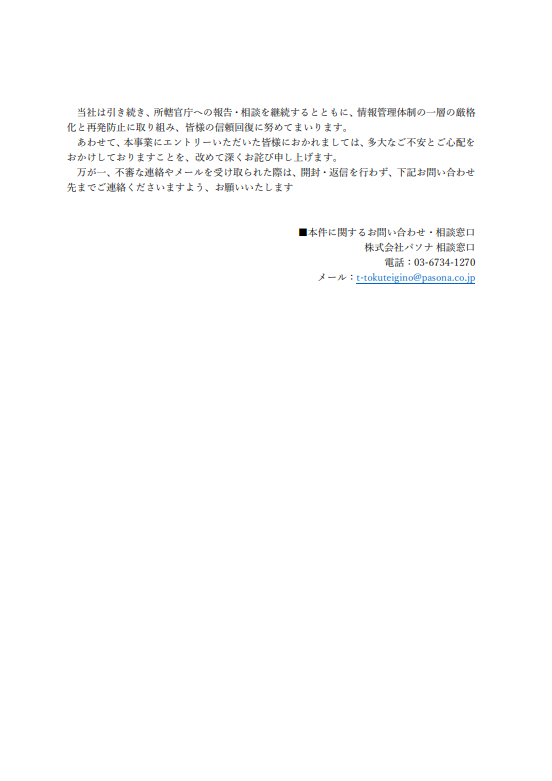 当社は引き続き、所轄官庁への報告・相談を継続するとともに、情報管理体制の一層の厳格化と再発防止に取り組み、皆様の信頼回復に努めてまいります。

あわせて、本事業にエントリーいただいた皆様におかれましては、多大なご不安とご心配をおかけしておりますことを、改めて深くお詫び申し上げます。

万が一、不審な連絡やメールを受け取られた際は、開封・返信を行わず、下記お問い合わせ先までご連絡くださいますよう、お願いいたします

■本件に関するお問い合わせ・相談窓口
株式会社パソナ 相談窓口
電話：03-6734-1270
メール：t-tokuteigino@pasona.co.jp